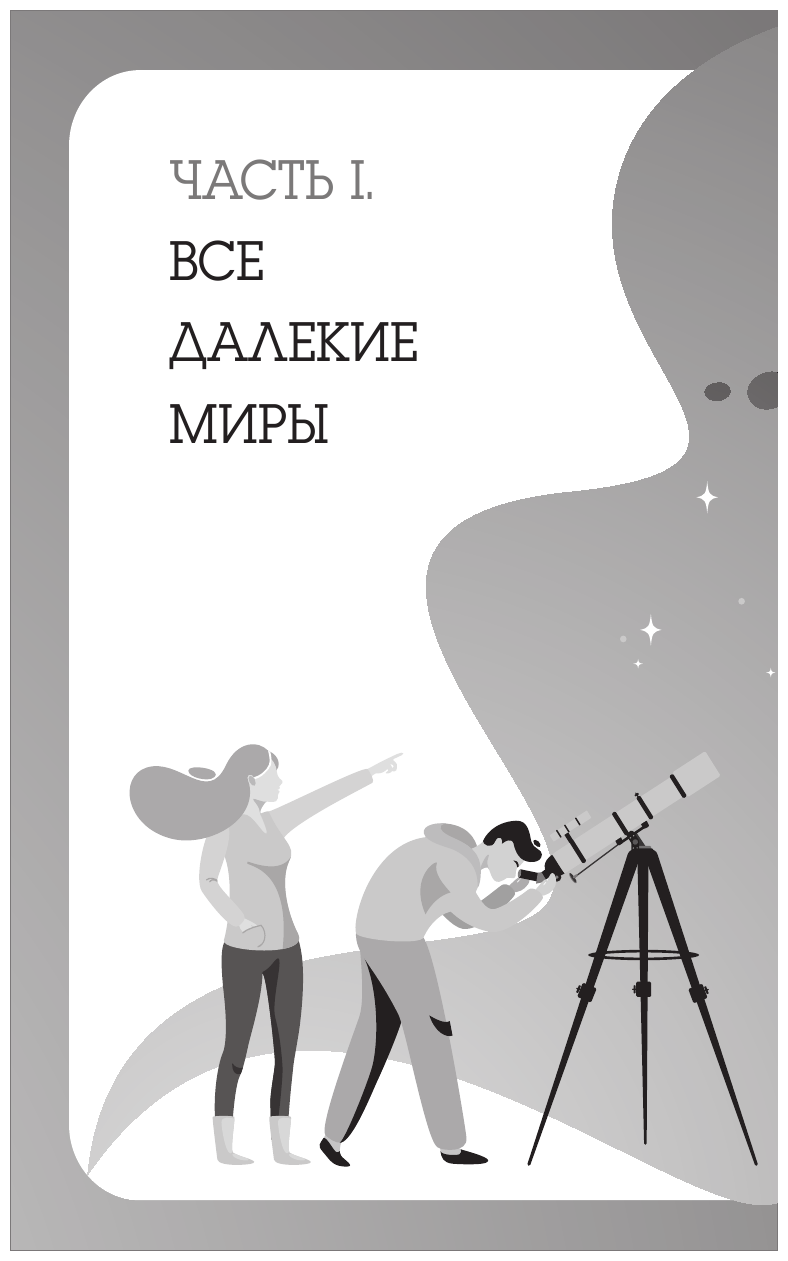 ЧАСТЬ I.

ВСЕ ДАЛЕКИЕ МИРЫ